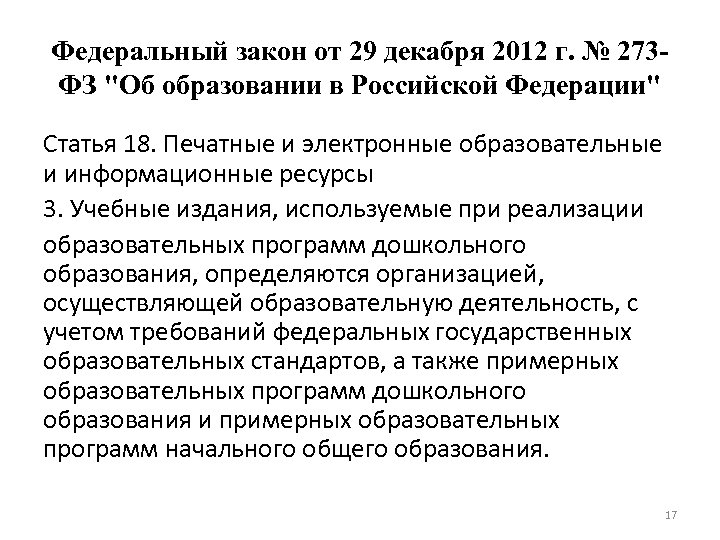 Федеральный закон от 29 декабря 2012 г. № 273-ФЗ "Об образовании в Российской Федерации"

Статья 18. Печатные и электронные образовательные и информационные ресурсы

3. Учебные издания, используемые при реализации

образовательных программ дошкольного образования, определяются организацией, осуществляющей образовательную деятельность, с учетом требований федеральных государственных образовательных стандартов, а также примерных образовательных программ дошкольного образования и примерных образовательных программ начального общего образования.

17